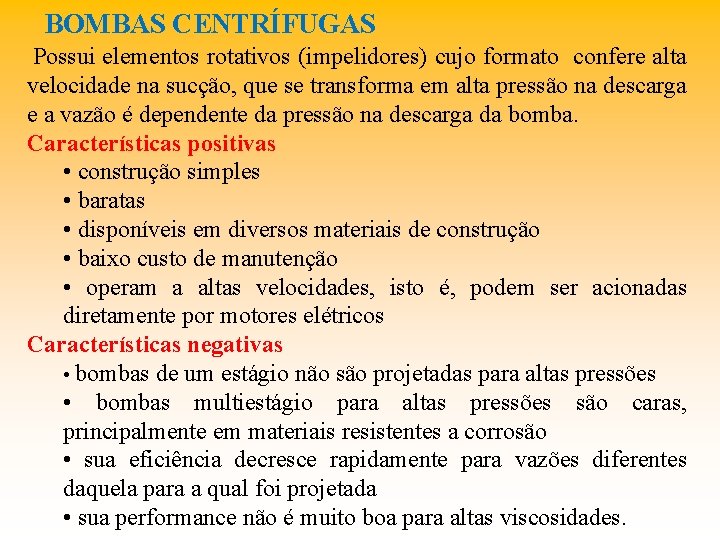 BOMBAS CENTRÍFUGAS

Possui elementos rotativos (impelidores) cujo formato confere alta velocidade na sucção, que se transforma em alta pressão na descarga e a vazão é dependente da pressão na descarga da bomba.

Características positivas

• construção simples
• baratas
• disponíveis em diversos materiais de construção
• baixo custo de manutenção
• operam a altas velocidades, isto é, podem ser acionadas diretamente por motores elétricos

Características negativas

• bombas de um estágio não são projetadas para altas pressões
• bombas multiestágio para altas pressões são caras, principalmente em materiais resistentes a corrosão
• sua eficiência decresce rapidamente para vazões diferentes daquela para a qual foi projetada
• sua performance não é muito boa para altas viscosidades.